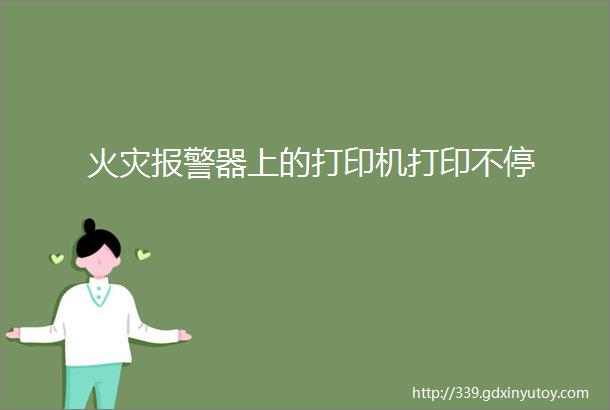 火灾报警器上的打印机打印不停

http://339.gdxinyutoy.com